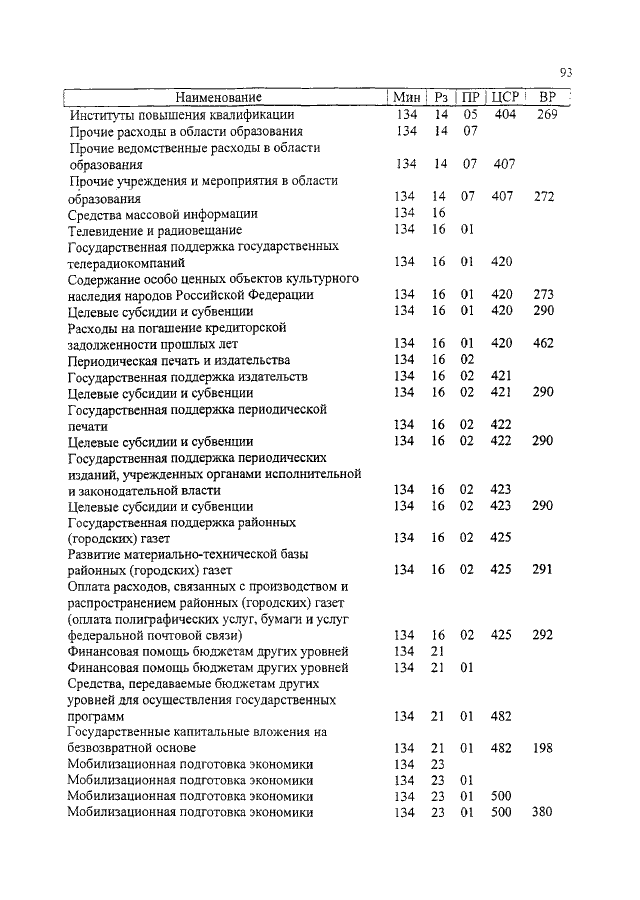 93

| Наименование | Мин | Рз | ПР | ЦСР | ВР |
|---|---|---|---|---|---|
| Институты повышения квалификации | 134 | 14 | 05 | 404 | 269 |
| Прочие расходы в области образования | 134 | 14 | 07 | | |
| Прочие ведомственные расходы в области образования | 134 | 14 | 07 | 407 | |
| Прочие учреждения и мероприятия в области образования | 134 | 14 | 07 | 407 | 272 |
| Средства массовой информации | 134 | 16 | | | |
| Телевидение и радиовещание | 134 | 16 | 01 | | |
| Государственная поддержка государственных телерадиокомпаний | 134 | 16 | 01 | 420 | |
| Содержание особо ценных объектов культурного наследия народов Российской Федерации | 134 | 16 | 01 | 420 | 273 |
| Целевые субсидии и субвенции | 134 | 16 | 01 | 420 | 290 |
| Расходы на погашение кредиторской задолженности прошлых лет | 134 | 16 | 01 | 420 | 462 |
| Периодическая печать и издательства | 134 | 16 | 02 | | |
| Государственная поддержка издательств | 134 | 16 | 02 | 421 | |
| Целевые субсидии и субвенции | 134 | 16 | 02 | 421 | 290 |
| Государственная поддержка периодической печати | 134 | 16 | 02 | 422 | |
| Целевые субсидии и субвенции | 134 | 16 | 02 | 422 | 290 |
| Государственная поддержка периодических изданий, учрежденных органами исполнительной и законодательной власти | 134 | 16 | 02 | 423 | |
| Целевые субсидии и субвенции | 134 | 16 | 02 | 423 | 290 |
| Государственная поддержка районных (городских) газет | 134 | 16 | 02 | 425 | |
| Развитие материально-технической базы районных (городских) газет | 134 | 16 | 02 | 425 | 291 |
| Оплата расходов, связанных с производством и распространением районных (городских) газет (оплата полиграфических услуг, бумаги и услуг федеральной почтовой связи) | 134 | 16 | 02 | 425 | 292 |
| Финансовая помощь бюджетам других уровней | 134 | 21 | | | |
| Финансовая помощь бюджетам других уровней | 134 | 21 | 01 | | |
| Средства, передаваемые бюджетам других уровней для осуществления государственных программ | 134 | 21 | 01 | 482 | |
| Государственные капитальные вложения на безвозвратной основе | 134 | 21 | 01 | 482 | 198 |
| Мобилизационная подготовка экономики | 134 | 23 | | | |
| Мобилизационная подготовка экономики | 134 | 23 | 01 | | |
| Мобилизационная подготовка экономики | 134 | 23 | 01 | 500 | |
| Мобилизационная подготовка экономики | 134 | 23 | 01 | 500 | 380 |